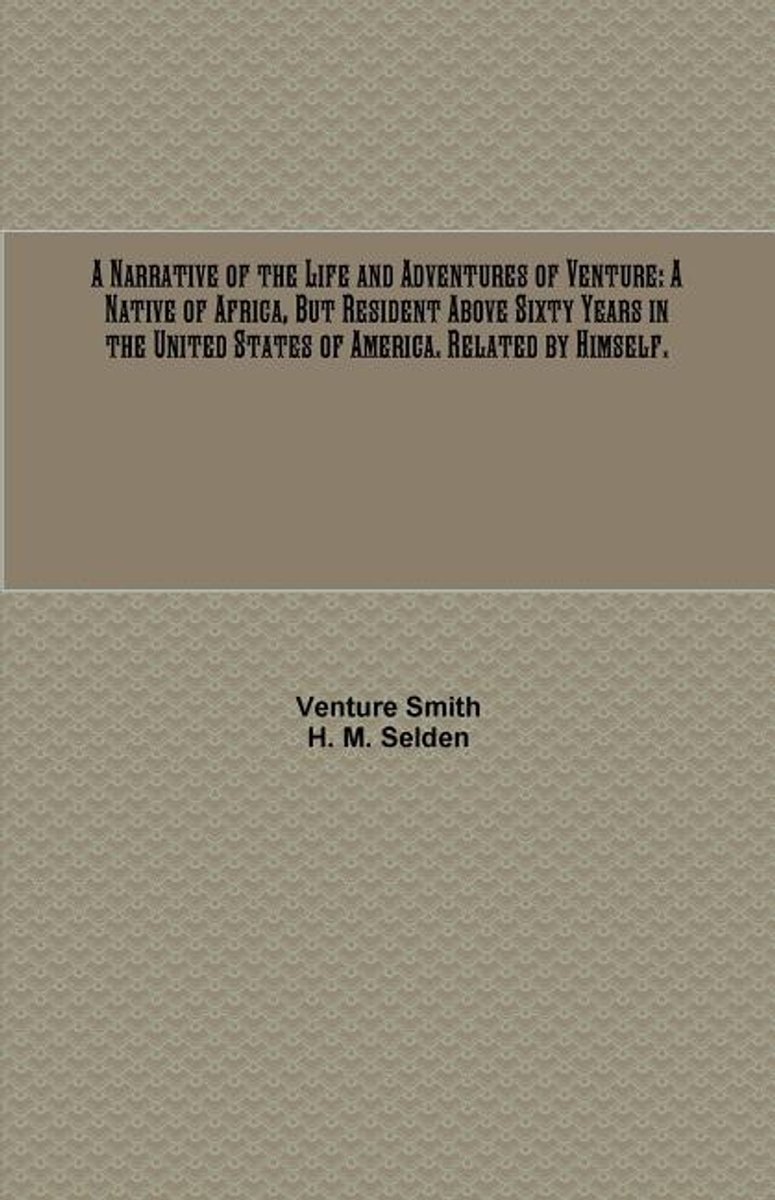 A Narrative of the Life and Adventures of Venture: A Native of Africa, But Resident Above Sixty Years in the United States of America. Related by Himself.

Venture Smith
H. M. Selden